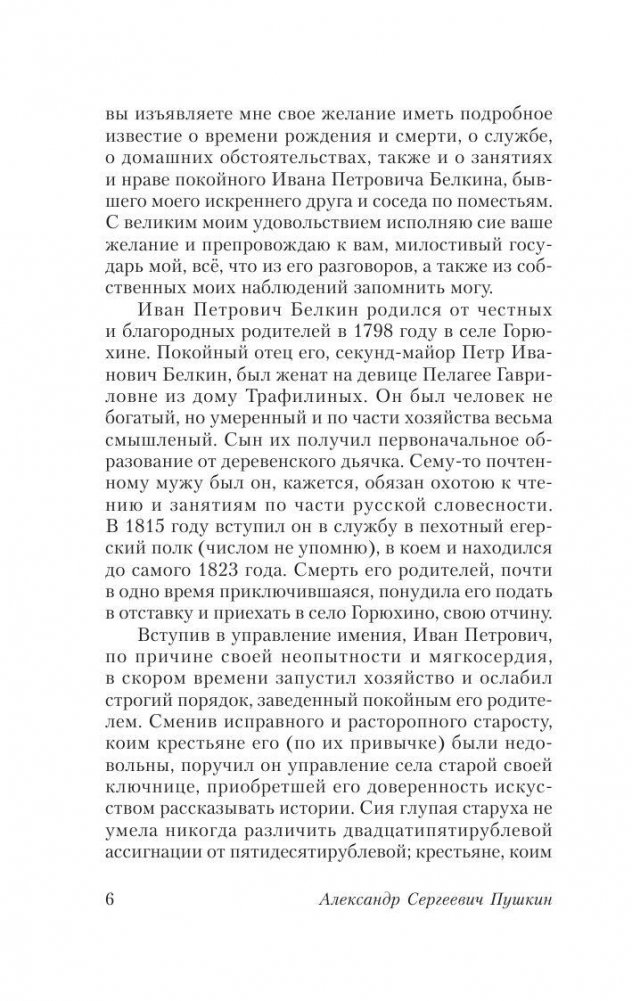 вы изъявляете мне свое желание иметь подробное известие о времени рождения и смерти, о службе, о домашних обстоятельствах, также и о занятиях и нраве покойного Ивана Петровича Белкина, бывшего моего искреннего друга и соседа по поместьям. С великим моим удовольствием исполняю сие ваше желание и препровождаю к вам, милостивый государь мой, всё, что из его разговоров, а также из собственных моих наблюдений запомнить могу.

Иван Петрович Белкин родился от честных и благородных родителей в 1798 году в селе Горюхине. Покойный отец его, секунд-майор Петр Иванович Белкин, был женат на девице Пелагее Гавриловне из дому Трафилиных. Он был человек не богатый, но умеренный и по части хозяйства весьма смышленый. Сын их получил первоначальное образование от деревенского дьячка. Сему-то почтенному мужу был он, кажется, обязан охотою к чтению и занятиям по части русской словесности. В 1815 году вступил он в службу в пехотный егерский полк (числом не упомню), в коем и находился до самого 1823 года. Смерть его родителей, почти в одно время приключившаяся, понудила его подать в отставку и приехать в село Горюхино, свою отчину.

Вступив в управление имения, Иван Петрович, по причине своей неопытности и мягкосердия, в скором времени запустил хозяйство и ослабил строгий порядок, заведенный покойным его родителем. Сменив исправного и расторопного старосту, коим крестьяне его (по их привычке) были недовольны, поручил он управление села старой своей ключнице, приобретшей его доверенность искусством рассказывать истории. Сия глупая старуха не умела никогда различить двадцатипятирублевой ассигнации от пятидесятирублевой; крестьяне, коим

6 Александр Сергеевич Пушкин